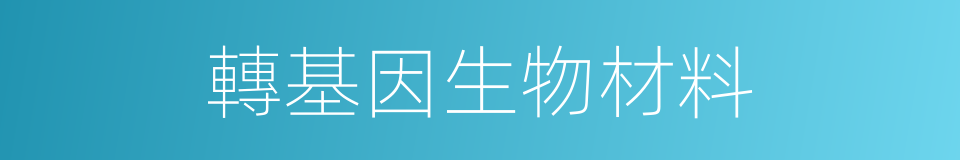 轉基因生物材料